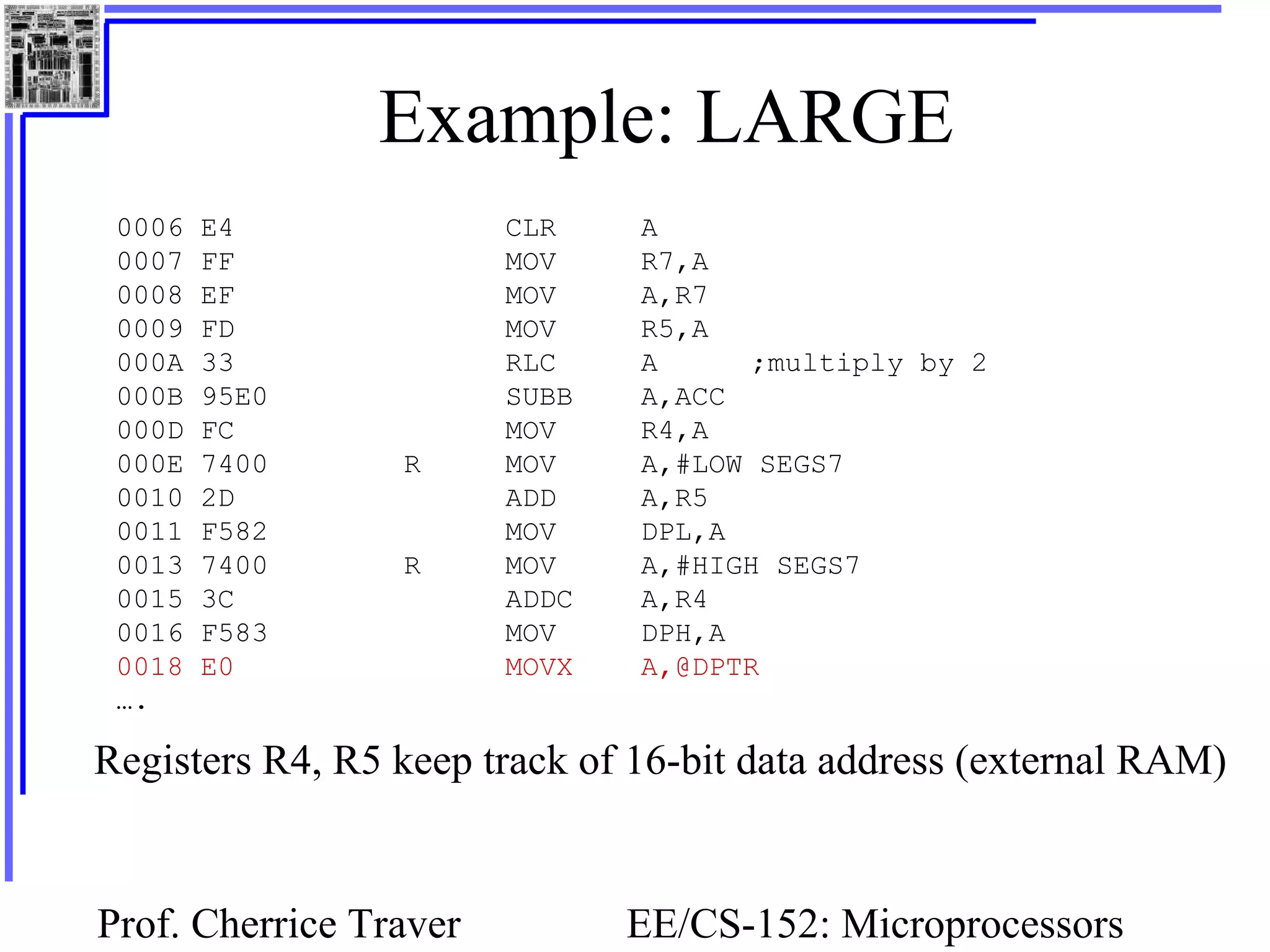 Example: LARGE

0006 E4 CLR A
0007 FF MOV R7,A
0008 EF MOV A,R7
0009 FD MOV R5,A
000A 33 RLC A ;multiply by 2
000B 95E0 SUBB A,ACC
000D FC MOV R4,A
000E 7400 R MOV A,#LOW SEGS7
0010 2D ADD A,R5
0011 F582 MOV DPL,A
0013 7400 R MOV A,#HIGH SEGS7
0015 3C ADDC A,R4
0016 F583 MOV DPH,A
0018 E0 MOVX A,@DPTR
….

Registers R4, R5 keep track of 16-bit data address (external RAM)

Prof. Cherrice Traver

EE/CS-152: Microprocessors